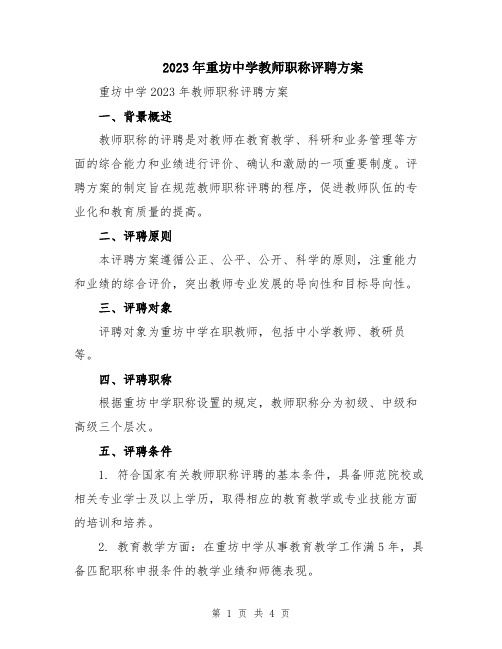 2023年重坊中学教师职称评聘方案

重坊中学2023年教师职称评聘方案

一、背景概述

教师职称的评聘是对教师在教育教学、科研和业务管理等方面的综合能力和业绩进行评价、确认和激励的一项重要制度。评聘方案的制定旨在规范教师职称评聘的程序，促进教师队伍的专业化和教育质量的提高。

二、评聘原则

本评聘方案遵循公正、公平、公开、科学的原则，注重能力和业绩的综合评价，突出教师专业发展的导向性和目标导向性。

三、评聘对象

评聘对象为重坊中学在职教师，包括中小学教师、教研员等。

四、评聘职称

根据重坊中学职称设置的规定，教师职称分为初级、中级和高级三个层次。

五、评聘条件

1. 符合国家有关教师职称评聘的基本条件，具备师范院校或相关专业学士及以上学历，取得相应的教育教学或专业技能方面的培训和培养。

2. 教育教学方面：在重坊中学从事教育教学工作满5年，具备匹配职称申报条件的教学业绩和师德表现。

第 1 页 共 4 页